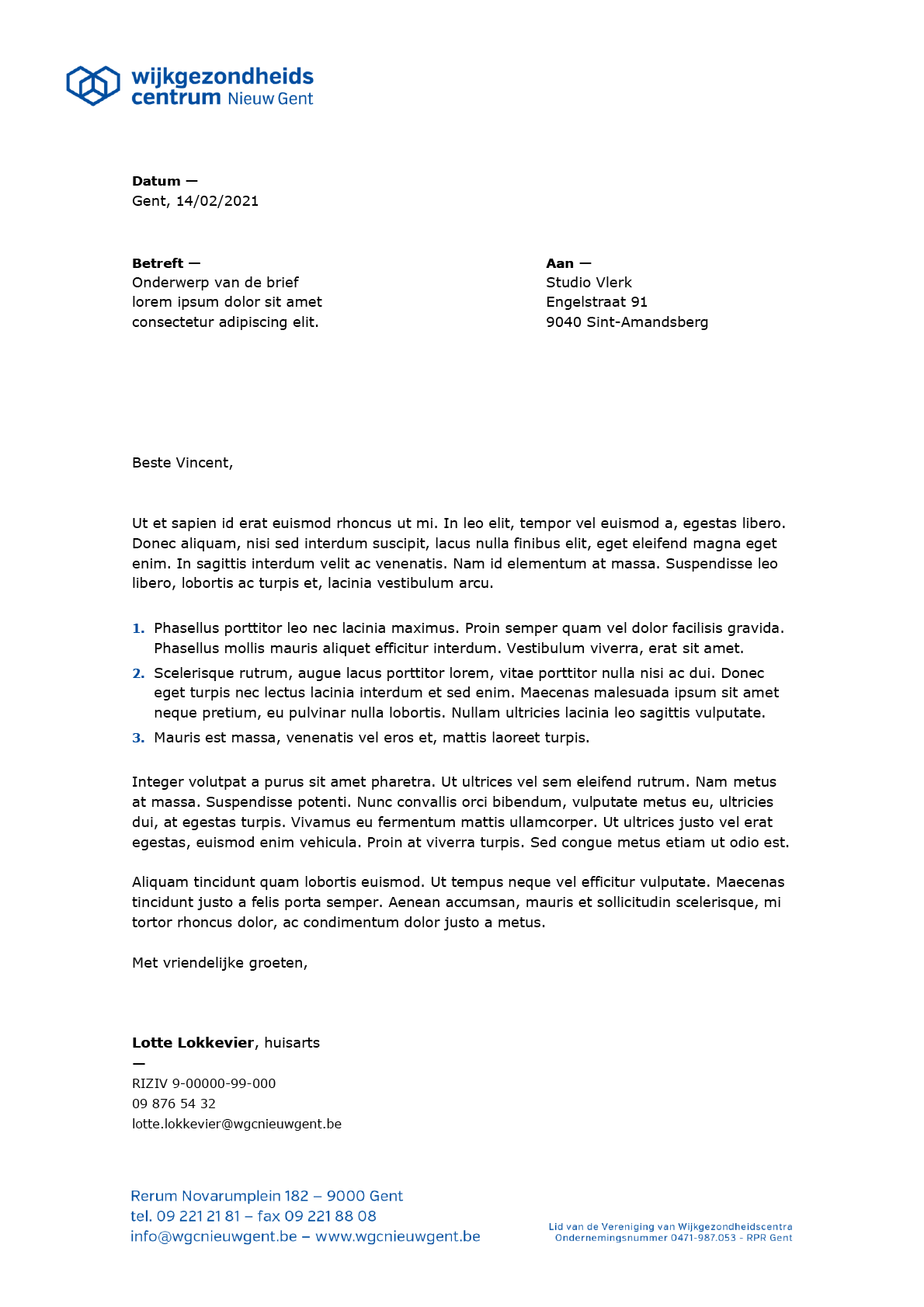 wijkgezondheids
centrum Nieuw Gent

**Datum —**
Gent, 14/02/2021

**Betreft —**
Onderwerp van de brief
lorem ipsum dolor sit amet
consectetur adipiscing elit.

**Aan —**
Studio Vlerk
Engelstraat 91
9040 Sint-Amandsberg

Beste Vincent,

Ut et sapien id erat euismod rhoncus ut mi. In leo elit, tempor vel euismod a, egestas libero. Donec aliquam, nisi sed interdum suscipit, lacus nulla finibus elit, eget eleifend magna eget enim. In sagittis interdum velit ac venenatis. Nam id elementum at massa. Suspendisse leo libero, lobortis ac turpis et, lacinia vestibulum arcu.

1. Phasellus porttitor leo nec lacinia maximus. Proin semper quam vel dolor facilisis gravida. Phasellus mollis mauris aliquet efficitur interdum. Vestibulum viverra, erat sit amet.
2. Scelerisque rutrum, augue lacus porttitor lorem, vitae porttitor nulla nisi ac dui. Donec eget turpis nec lectus lacinia interdum et sed enim. Maecenas malesuada ipsum sit amet neque pretium, eu pulvinar nulla lobortis. Nullam ultricies lacinia leo sagittis vulputate.
3. Mauris est massa, venenatis vel eros et, mattis laoreet turpis.

Integer volutpat a purus sit amet pharetra. Ut ultrices vel sem eleifend rutrum. Nam metus at massa. Suspendisse potenti. Nunc convallis orci bibendum, vulputate metus eu, ultricies dui, at egestas turpis. Vivamus eu fermentum mattis ullamcorper. Ut ultrices justo vel erat egestas, euismod enim vehicula. Proin at viverra turpis. Sed congue metus etiam ut odio est.

Aliquam tincidunt quam lobortis euismod. Ut tempus neque vel efficitur vulputate. Maecenas tincidunt justo a felis porta semper. Aenean accumsan, mauris et sollicitudin scelerisque, mi tortor rhoncus dolor, ac condimentum dolor justo a metus.

Met vriendelijke groeten,

**Lotte Lokkevier**, huisarts
—
RIZIV 9-00000-99-000
09 876 54 32
lotte.lokkevier@wgcnieuwgent.be

Rerum Novarumplein 182 – 9000 Gent
tel. 09 221 21 81 – fax 09 221 88 08
info@wgcnieuwgent.be – www.wgcnieuwgent.be

Lid van de Vereniging van Wijkgezondheidscentra
Ondernemingsnummer 0471-987.053 - RPR Gent